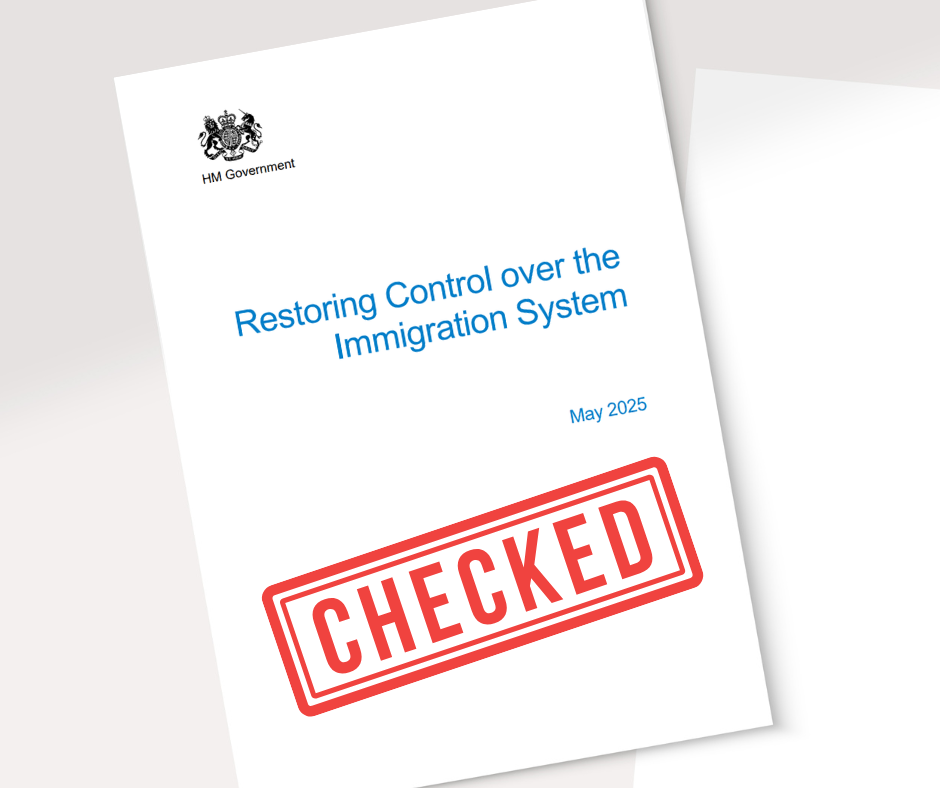 HM Government

Restoring Control over the Immigration System

May 2025

CHECKED